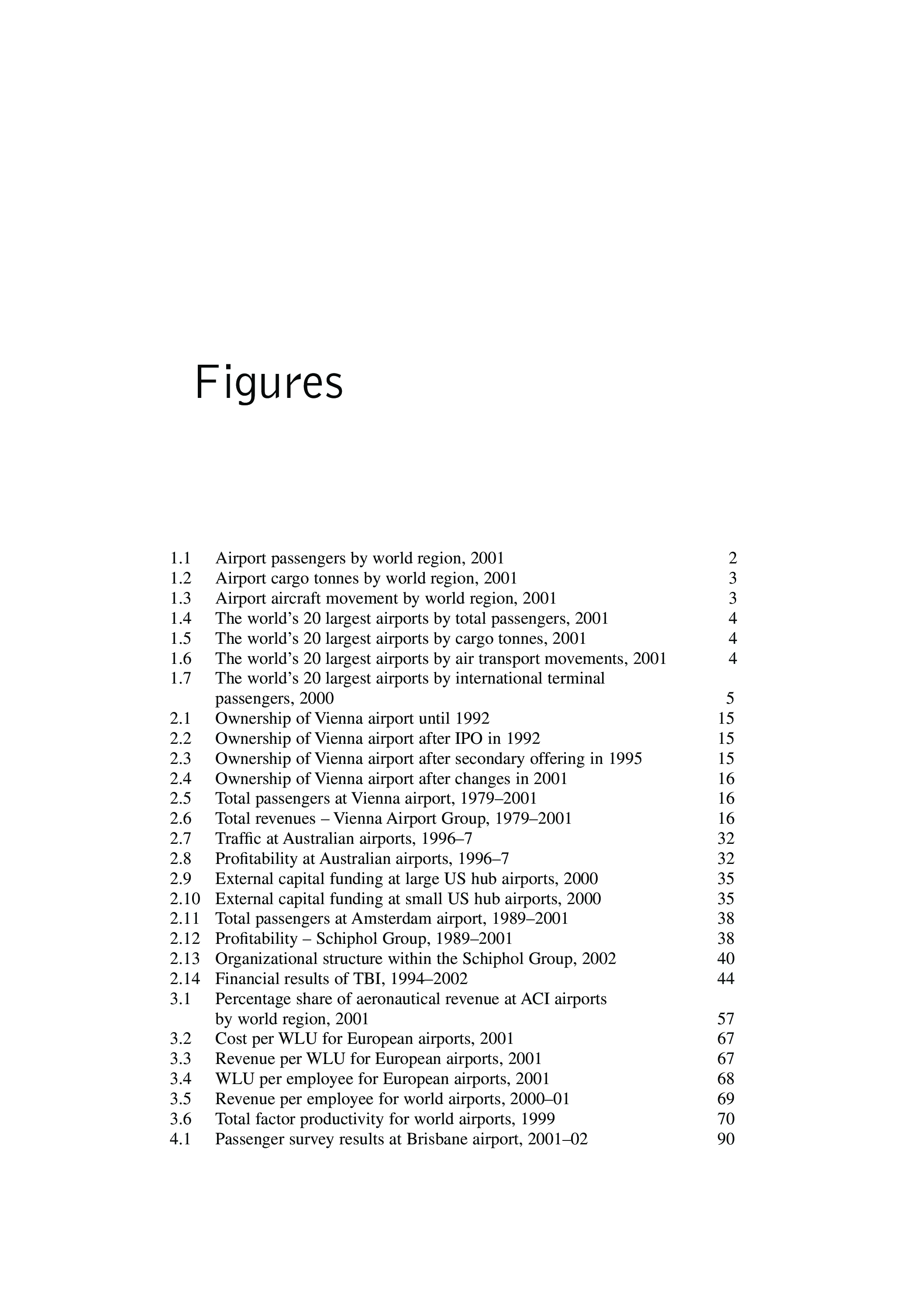 Figures

1.1 Airport passengers by world region, 2001 2
1.2 Airport cargo tonnes by world region, 2001 3
1.3 Airport aircraft movement by world region, 2001 3
1.4 The world’s 20 largest airports by total passengers, 2001 4
1.5 The world’s 20 largest airports by cargo tonnes, 2001 4
1.6 The world’s 20 largest airports by air transport movements, 2001 4
1.7 The world’s 20 largest airports by international terminal passengers, 2000 5
2.1 Ownership of Vienna airport until 1992 15
2.2 Ownership of Vienna airport after IPO in 1992 15
2.3 Ownership of Vienna airport after secondary offering in 1995 15
2.4 Ownership of Vienna airport after changes in 2001 16
2.5 Total passengers at Vienna airport, 1979–2001 16
2.6 Total revenues – Vienna Airport Group, 1979–2001 16
2.7 Traffic at Australian airports, 1996–7 32
2.8 Profitability at Australian airports, 1996–7 32
2.9 External capital funding at large US hub airports, 2000 35
2.10 External capital funding at small US hub airports, 2000 35
2.11 Total passengers at Amsterdam airport, 1989–2001 38
2.12 Profitability – Schiphol Group, 1989–2001 38
2.13 Organizational structure within the Schiphol Group, 2002 40
2.14 Financial results of TBI, 1994–2002 44
3.1 Percentage share of aeronautical revenue at ACI airports by world region, 2001 57
3.2 Cost per WLU for European airports, 2001 67
3.3 Revenue per WLU for European airports, 2001 67
3.4 WLU per employee for European airports, 2001 68
3.5 Revenue per employee for world airports, 2000–01 69
3.6 Total factor productivity for world airports, 1999 70
4.1 Passenger survey results at Brisbane airport, 2001–02 90